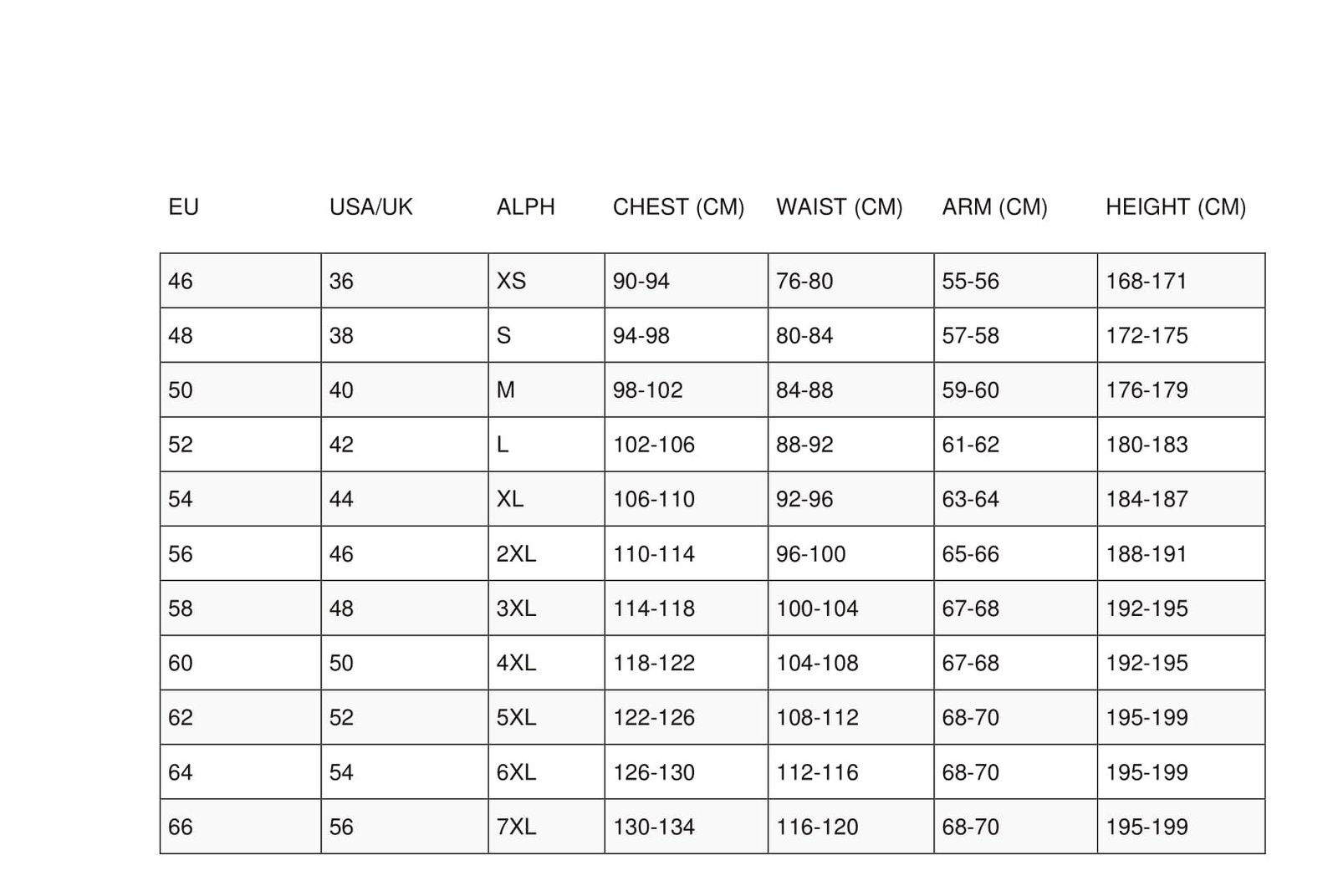 | EU | USA/UK | ALPH | CHEST (CM) | WAIST (CM) | ARM (CM) | HEIGHT (CM) |
|---|---|---|---|---|---|---|
| 46 | 36 | XS | 90-94 | 76-80 | 55-56 | 168-171 |
| 48 | 38 | S | 94-98 | 80-84 | 57-58 | 172-175 |
| 50 | 40 | M | 98-102 | 84-88 | 59-60 | 176-179 |
| 52 | 42 | L | 102-106 | 88-92 | 61-62 | 180-183 |
| 54 | 44 | XL | 106-110 | 92-96 | 63-64 | 184-187 |
| 56 | 46 | 2XL | 110-114 | 96-100 | 65-66 | 188-191 |
| 58 | 48 | 3XL | 114-118 | 100-104 | 67-68 | 192-195 |
| 60 | 50 | 4XL | 118-122 | 104-108 | 67-68 | 192-195 |
| 62 | 52 | 5XL | 122-126 | 108-112 | 68-70 | 195-199 |
| 64 | 54 | 6XL | 126-130 | 112-116 | 68-70 | 195-199 |
| 66 | 56 | 7XL | 130-134 | 116-120 | 68-70 | 195-199 |